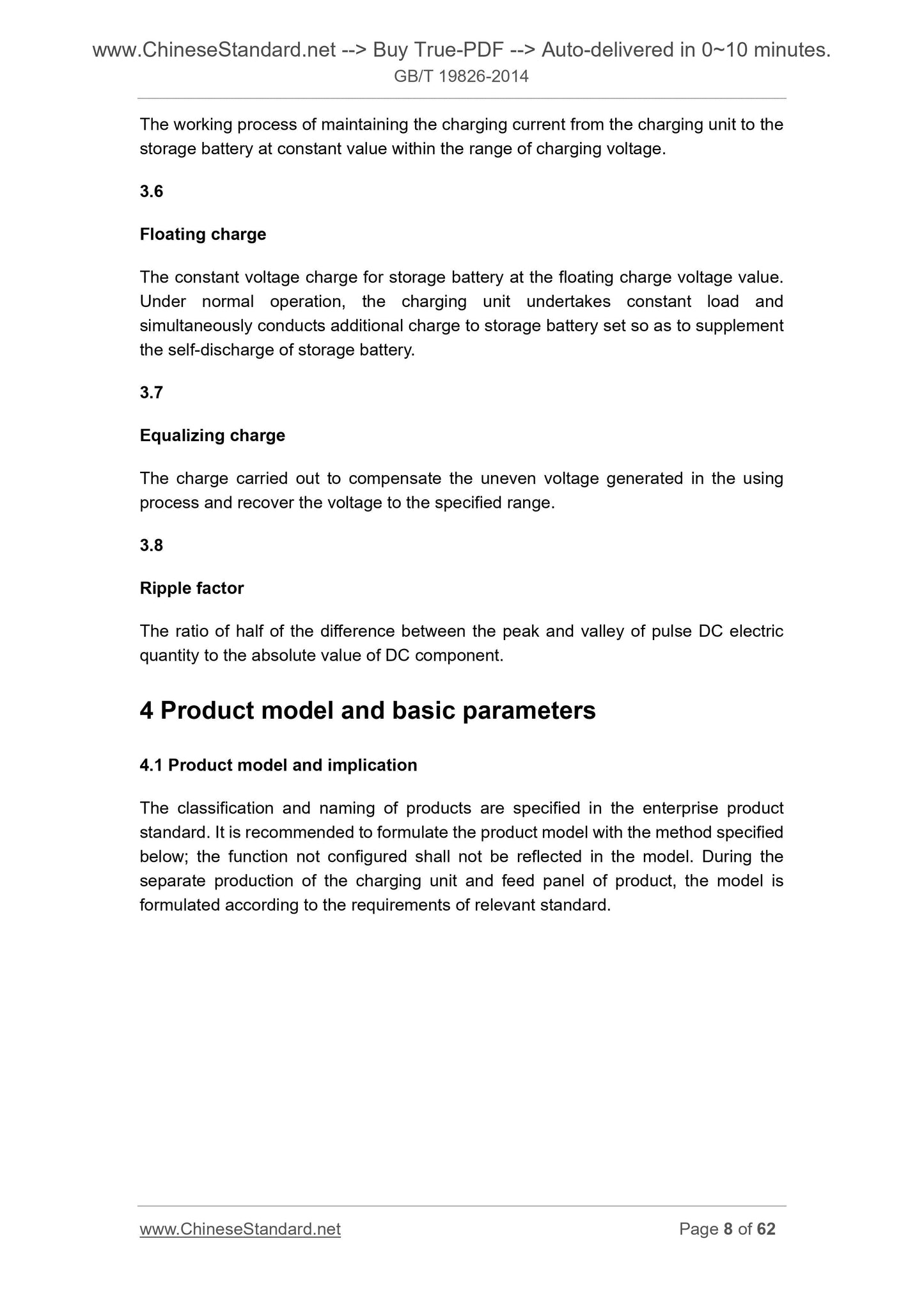 www.ChineseStandard.net --> Buy True-PDF --> Auto-delivered in 0~10 minutes.
GB/T 19826-2014

The working process of maintaining the charging current from the charging unit to the storage battery at constant value within the range of charging voltage.

3.6

Floating charge

The constant voltage charge for storage battery at the floating charge voltage value. Under normal operation, the charging unit undertakes constant load and simultaneously conducts additional charge to storage battery set so as to supplement the self-discharge of storage battery.

3.7

Equalizing charge

The charge carried out to compensate the uneven voltage generated in the using process and recover the voltage to the specified range.

3.8

Ripple factor

The ratio of half of the difference between the peak and valley of pulse DC electric quantity to the absolute value of DC component.

4 Product model and basic parameters

4.1 Product model and implication

The classification and naming of products are specified in the enterprise product standard. It is recommended to formulate the product model with the method specified below; the function not configured shall not be reflected in the model. During the separate production of the charging unit and feed panel of product, the model is formulated according to the requirements of relevant standard.

www.ChineseStandard.net Page 8 of 62